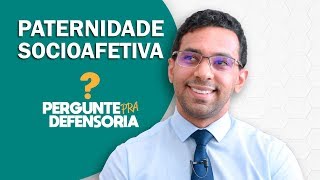 PATERNIDADE SOCIOAFETIVA

?

PERGUNTE PRA DEFENSORIA